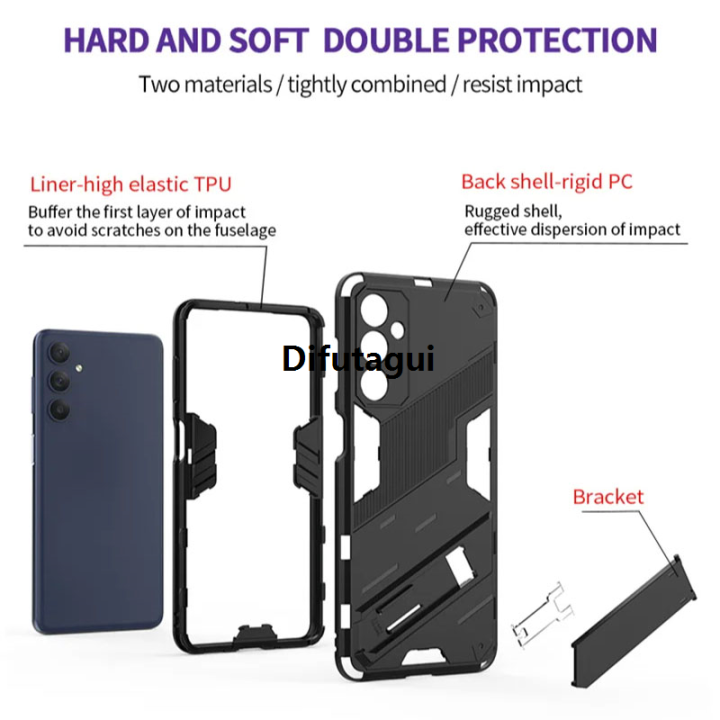 HARD AND SOFT DOUBLE PROTECTION

Two materials / tightly combined / resist impact

Liner-high elastic TPU

Buffer the first layer of impact to avoid scratches on the fuselage

Back shell-rigid PC

Rugged shell, effective dispersion of impact

Difutagui

Bracket